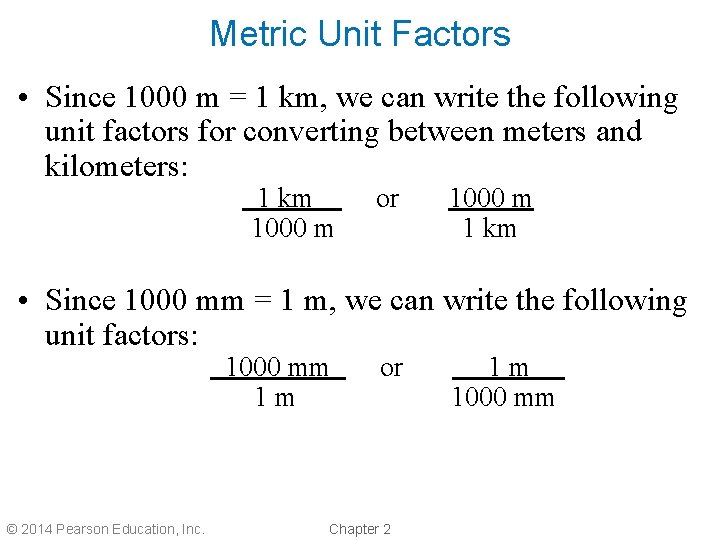 Metric Unit Factors

• Since 1000 m = 1 km, we can write the following unit factors for converting between meters and kilometers:

$\frac{1\text{ km}}{1000\text{ m}}$ or $\frac{1000\text{ m}}{1\text{ km}}$

• Since 1000 mm = 1 m, we can write the following unit factors:

$\frac{1000\text{ mm}}{1\text{ m}}$ or $\frac{1\text{ m}}{1000\text{ mm}}$

© 2014 Pearson Education, Inc.

Chapter 2